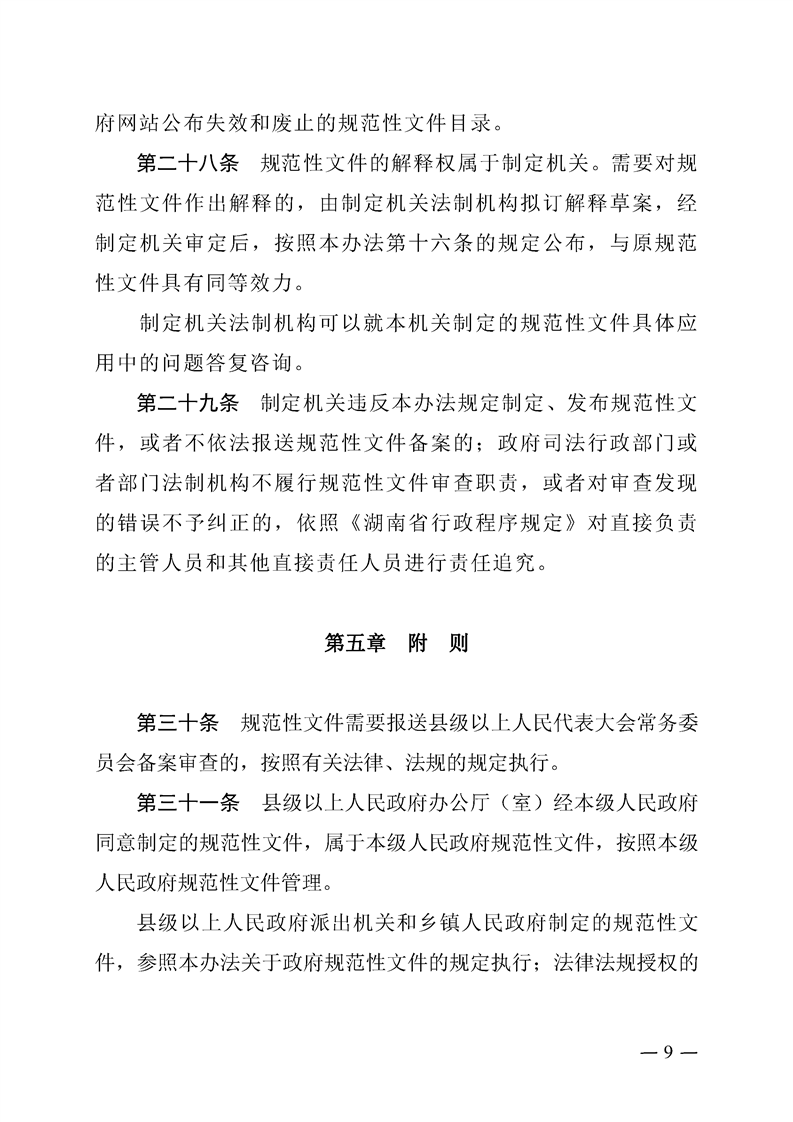 府网站公布失效和废止的规范性文件目录。

第二十八条　规范性文件的解释权属于制定机关。需要对规范性文件作出解释的，由制定机关法制机构拟订解释草案，经制定机关审定后，按照本办法第十六条的规定公布，与原规范性文件具有同等效力。

制定机关法制机构可以就本机关制定的规范性文件具体应用中的问题答复咨询。

第二十九条　制定机关违反本办法规定制定、发布规范性文件，或者不依法报送规范性文件备案的；政府司法行政部门或者部门法制机构不履行规范性文件审查职责，或者对审查发现的错误不予纠正的，依照《湖南省行政程序规定》对直接负责的主管人员和其他直接责任人员进行责任追究。

第五章　附　则

第三十条　规范性文件需要报送县级以上人民代表大会常务委员会备案审查的，按照有关法律、法规的规定执行。

第三十一条　县级以上人民政府办公厅（室）经本级人民政府同意制定的规范性文件，属于本级人民政府规范性文件，按照本级人民政府规范性文件管理。

县级以上人民政府派出机关和乡镇人民政府制定的规范性文件，参照本办法关于政府规范性文件的规定执行；法律法规授权的

— 9 —